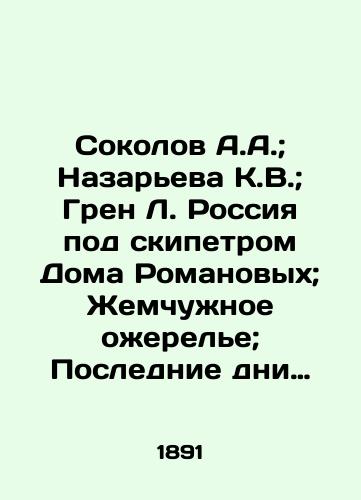 Соколов А.А.; Назарьева К.В.; Грен Л. Россия под скипетром Дома Романовых; Жемчужное ожерелье; Последние дни…

1891